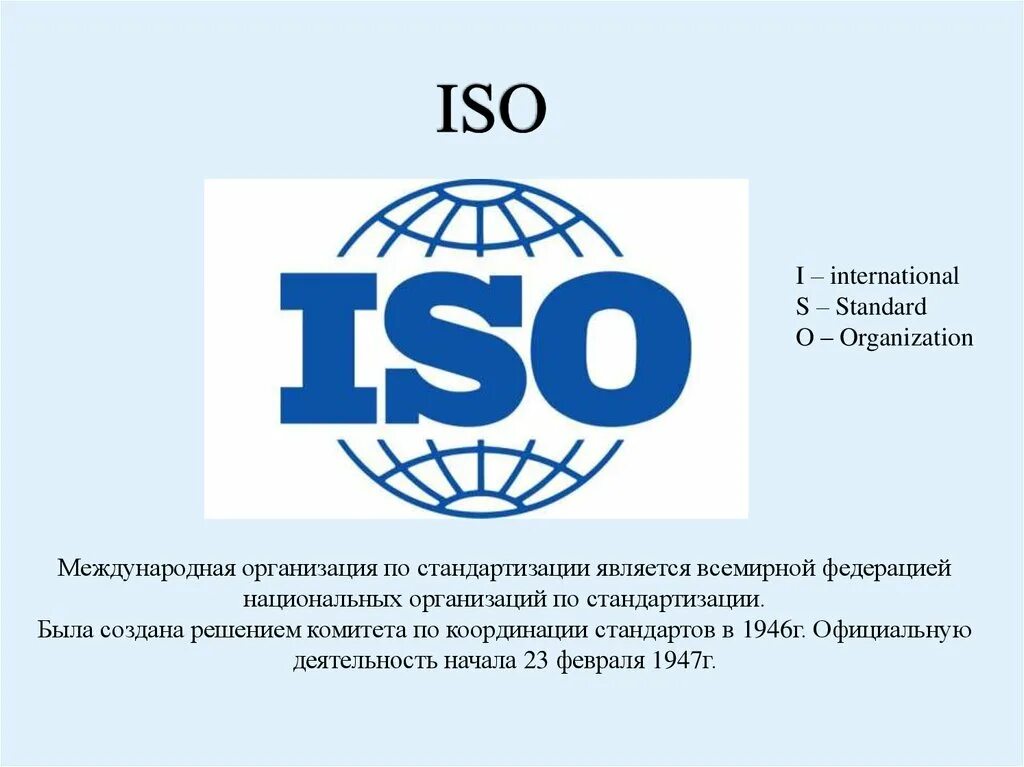 ISO

ISO

I – international
S – Standard
O – Organization

Международная организация по стандартизации является всемирной федерацией национальных организаций по стандартизации.
Была создана решением комитета по координации стандартов в 1946г. Официальную деятельность начала 23 февраля 1947г.